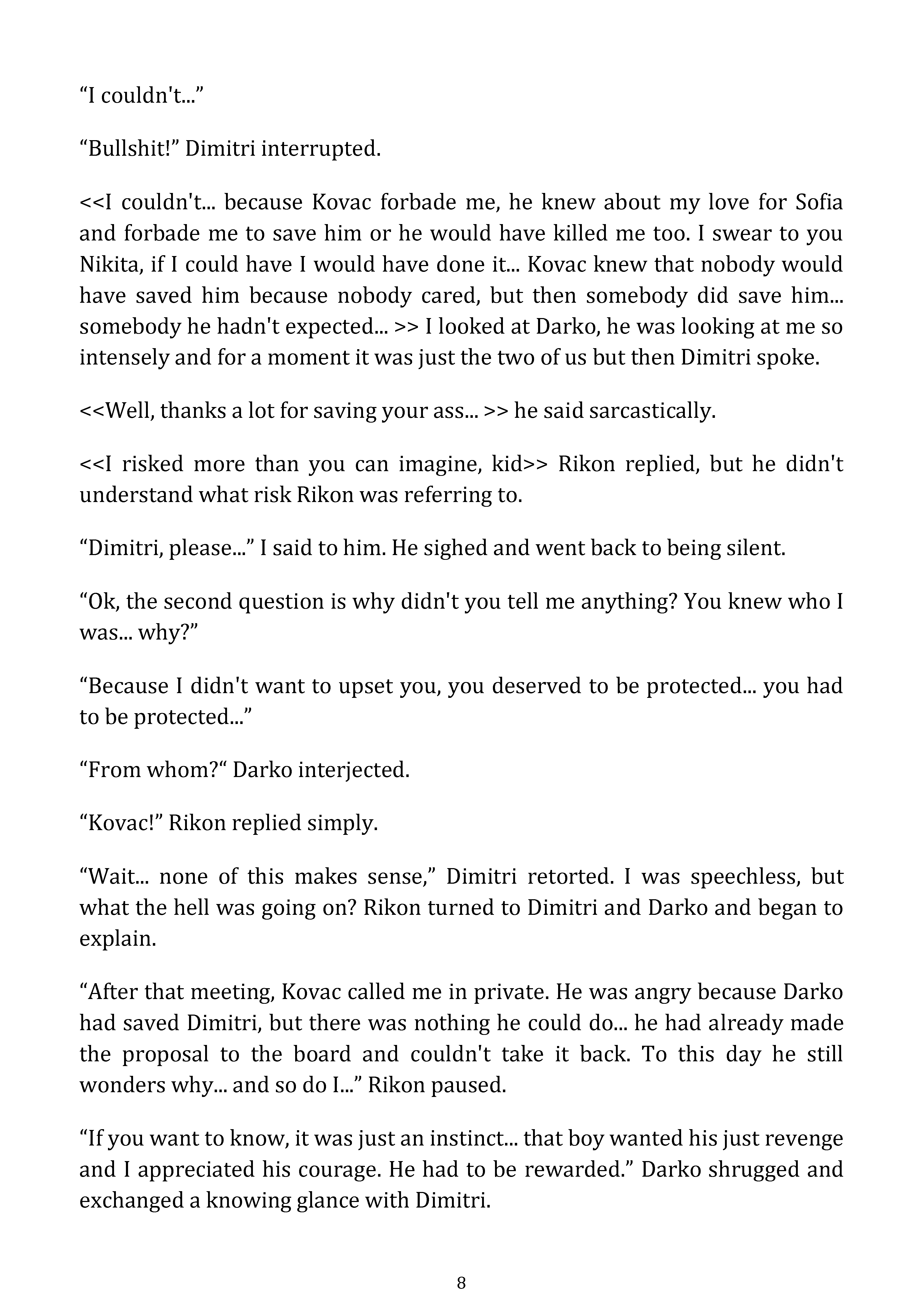 “I couldn't...”

“Bullshit!” Dimitri interrupted.

<<I couldn't... because Kovac forbade me, he knew about my love for Sofia and forbade me to save him or he would have killed me too. I swear to you Nikita, if I could have I would have done it... Kovac knew that nobody would have saved him because nobody cared, but then somebody did save him... somebody he hadn't expected... >> I looked at Darko, he was looking at me so intensely and for a moment it was just the two of us but then Dimitri spoke.

<<Well, thanks a lot for saving your ass... >> he said sarcastically.

<<I risked more than you can imagine, kid>> Rikon replied, but he didn't understand what risk Rikon was referring to.

“Dimitri, please...” I said to him. He sighed and went back to being silent.

“Ok, the second question is why didn't you tell me anything? You knew who I was... why?”

“Because I didn't want to upset you, you deserved to be protected... you had to be protected...”

“From whom?“ Darko interjected.

“Kovac!” Rikon replied simply.

“Wait... none of this makes sense,” Dimitri retorted. I was speechless, but what the hell was going on? Rikon turned to Dimitri and Darko and began to explain.

“After that meeting, Kovac called me in private. He was angry because Darko had saved Dimitri, but there was nothing he could do... he had already made the proposal to the board and couldn't take it back. To this day he still wonders why... and so do I...” Rikon paused.

“If you want to know, it was just an instinct... that boy wanted his just revenge and I appreciated his courage. He had to be rewarded.” Darko shrugged and exchanged a knowing glance with Dimitri.

8